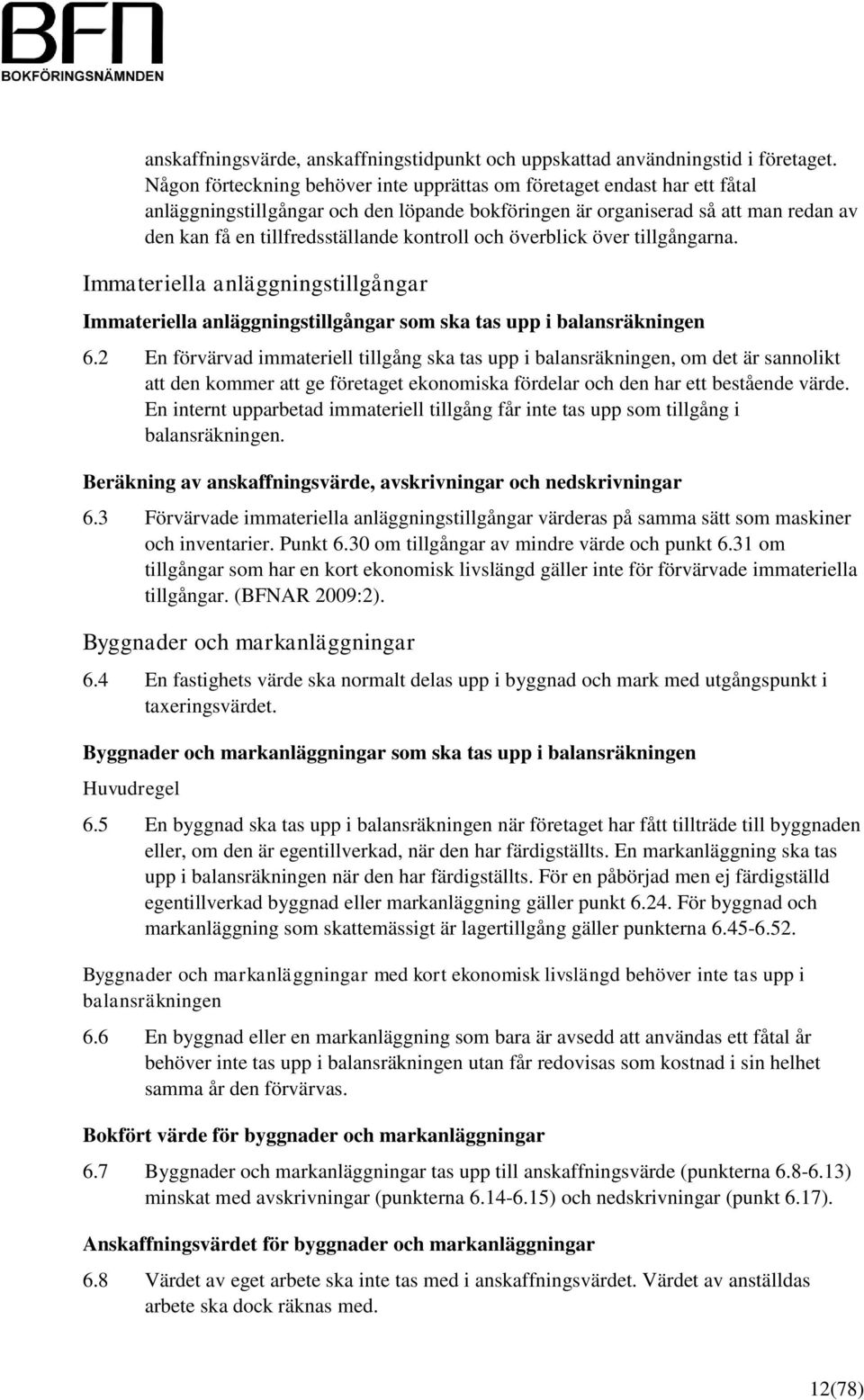 BFN
BOKFÖRINGSNÄMNDEN

anskaffningsvärde, anskaffningstidpunkt och uppskattad användningstid i företaget. Någon förteckning behöver inte upprättas om företaget endast har ett fåtal anläggningstillgångar och den löpande bokföringen är organiserad så att man redan av den kan få en tillfredsställande kontroll och överblick över tillgångarna.

Immateriella anläggningstillgångar

Immateriella anläggningstillgångar som ska tas upp i balansräkningen

6.2 En förvärvad immateriell tillgång ska tas upp i balansräkningen, om det är sannolikt att den kommer att ge företaget ekonomiska fördelar och den har ett bestående värde. En internt upparbetad immateriell tillgång får inte tas upp som tillgång i balansräkningen.

Beräkning av anskaffningsvärde, avskrivningar och nedskrivningar

6.3 Förvärvade immateriella anläggningstillgångar värderas på samma sätt som maskiner och inventarier. Punkt 6.30 om tillgångar av mindre värde och punkt 6.31 om tillgångar som har en kort ekonomisk livslängd gäller inte för förvärvade immateriella tillgångar. (BFNAR 2009:2).

Byggnader och markanläggningar

6.4 En fastighets värde ska normalt delas upp i byggnad och mark med utgångspunkt i taxeringsvärdet.

Byggnader och markanläggningar som ska tas upp i balansräkningen

Huvudregel

6.5 En byggnad ska tas upp i balansräkningen när företaget har fått tillträde till byggnaden eller, om den är egentillverkad, när den har färdigställts. En markanläggning ska tas upp i balansräkningen när den har färdigställts. För en påbörjad men ej färdigställd egentillverkad byggnad eller markanläggning gäller punkt 6.24. För byggnad och markanläggning som skattemässigt är lagertillgång gäller punkterna 6.45-6.52.

Byggnader och markanläggningar med kort ekonomisk livslängd behöver inte tas upp i balansräkningen

6.6 En byggnad eller en markanläggning som bara är avsedd att användas ett fåtal år behöver inte tas upp i balansräkningen utan får redovisas som kostnad i sin helhet samma år den förvärvas.

Bokfört värde för byggnader och markanläggningar

6.7 Byggnader och markanläggningar tas upp till anskaffningsvärde (punkterna 6.8-6.13) minskat med avskrivningar (punkterna 6.14-6.15) och nedskrivningar (punkt 6.17).

Anskaffningsvärdet för byggnader och markanläggningar

6.8 Värdet av eget arbete ska inte tas med i anskaffningsvärdet. Värdet av anställdas arbete ska dock räknas med.

12(78)